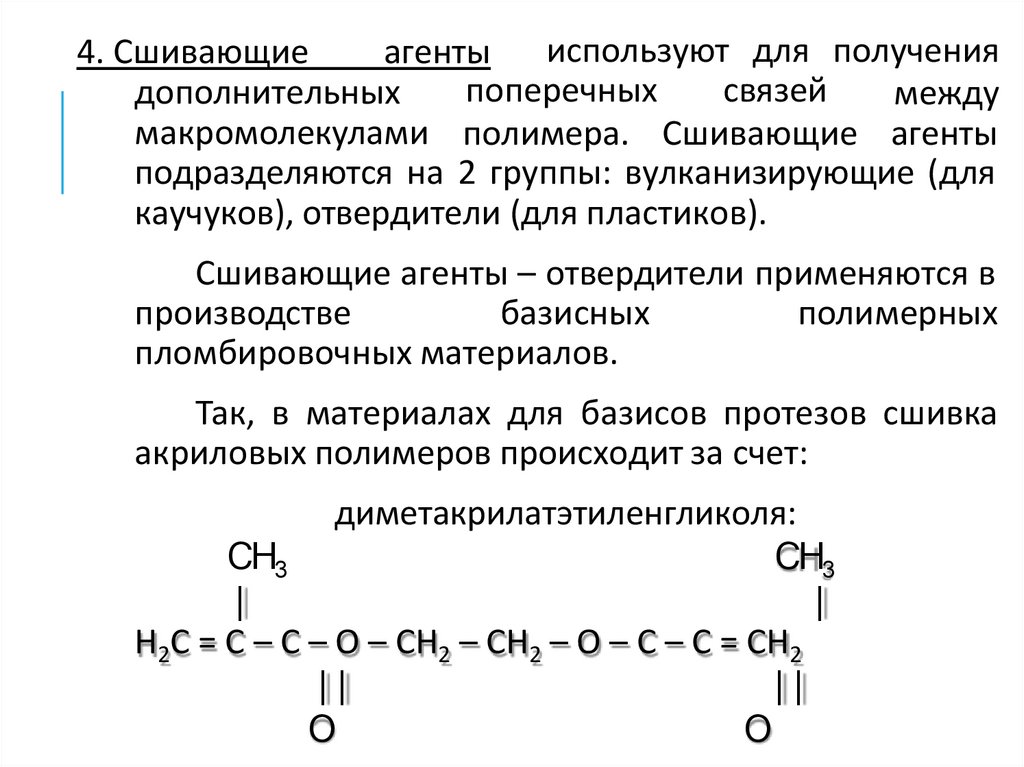 4. Сшивающие агенты используют для получения дополнительных поперечных связей между макромолекулами полимера. Сшивающие агенты подразделяются на 2 группы: вулканизирующие (для каучуков), отвердители (для пластиков).

Сшивающие агенты – отвердители применяются в производстве базисных полимерных пломбировочных материалов.

Так, в материалах для базисов протезов сшивка акриловых полимеров происходит за счет:

диметакрилатэтиленгликоля:

$CH_3$ $CH_3$

| |

$H_2C = C – C – O – CH_2 – CH_2 – O – C – C = CH_2$

|| ||

O O